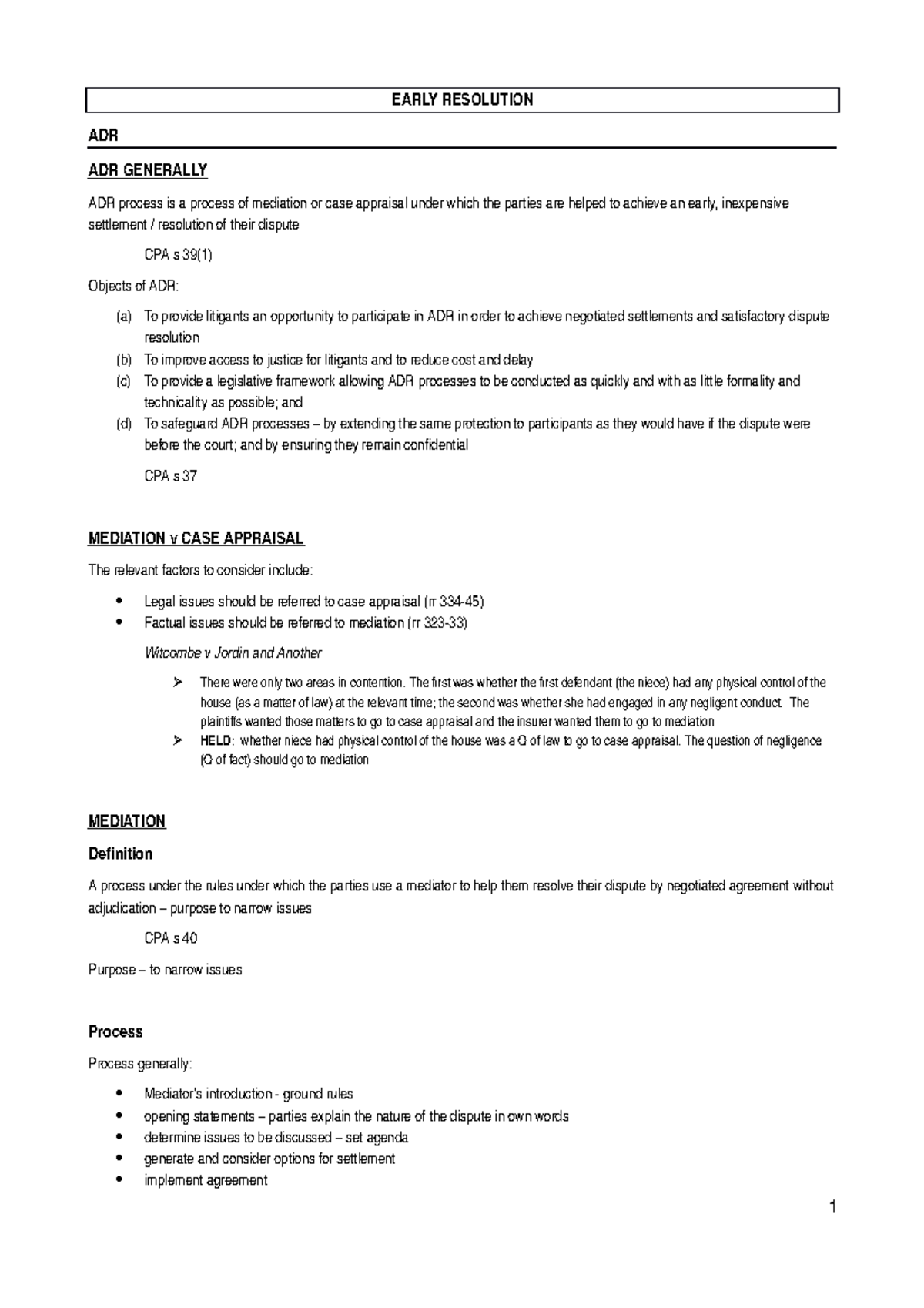 EARLY RESOLUTION

ADR

ADR GENERALLY

ADR process is a process of mediation or case appraisal under which the parties are helped to achieve an early, inexpensive settlement / resolution of their dispute

CPA s 39(1)

Objects of ADR:

(a) To provide litigants an opportunity to participate in ADR in order to achieve negotiated settlements and satisfactory dispute resolution
(b) To improve access to justice for litigants and to reduce cost and delay
(c) To provide a legislative framework allowing ADR processes to be conducted as quickly and with as little formality and technicality as possible; and
(d) To safeguard ADR processes – by extending the same protection to participants as they would have if the dispute were before the court; and by ensuring they remain confidential

CPA s 37

MEDIATION v CASE APPRAISAL

The relevant factors to consider include:

• Legal issues should be referred to case appraisal (rr 334-45)
• Factual issues should be referred to mediation (rr 323-33)

Witcombe v Jordin and Another

➢ There were only two areas in contention. The first was whether the first defendant (the niece) had any physical control of the house (as a matter of law) at the relevant time; the second was whether she had engaged in any negligent conduct. The plaintiffs wanted those matters to go to case appraisal and the insurer wanted them to go to mediation
➢ HELD: whether niece had physical control of the house was a Q of law to go to case appraisal. The question of negligence (Q of fact) should go to mediation

MEDIATION

Definition

A process under the rules under which the parties use a mediator to help them resolve their dispute by negotiated agreement without adjudication – purpose to narrow issues

CPA s 40

Purpose – to narrow issues

Process

Process generally:

• Mediator's introduction - ground rules
• opening statements – parties explain the nature of the dispute in own words
• determine issues to be discussed – set agenda
• generate and consider options for settlement
• implement agreement

1